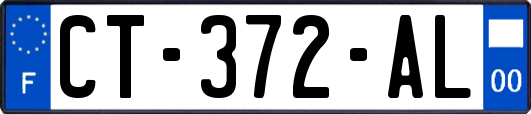 F

CT-372-AL

00